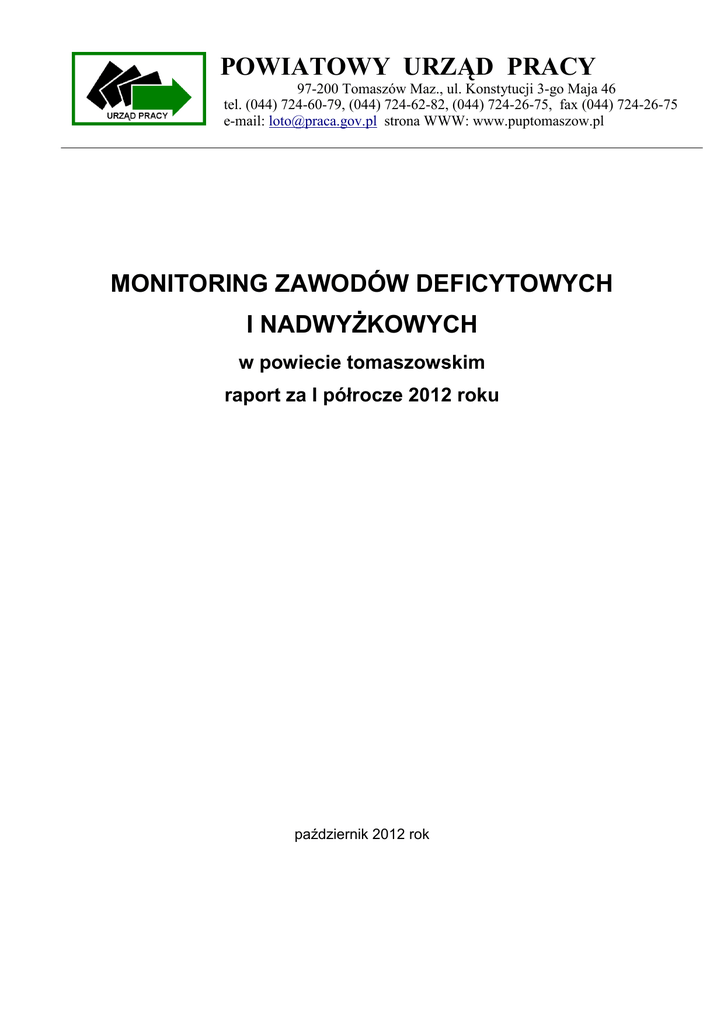 URZĄD PRACY

POWIATOWY URZĄD PRACY
97-200 Tomaszów Maz., ul. Konstytucji 3-go Maja 46
tel. (044) 724-60-79, (044) 724-62-82, (044) 724-26-75, fax (044) 724-26-75
e-mail: loto@praca.gov.pl strona WWW: www.puptomaszow.pl

MONITORING ZAWODÓW DEFICYTOWYCH
I NADWYŻKOWYCH
w powiecie tomaszowskim
raport za I półrocze 2012 roku

październik 2012 rok